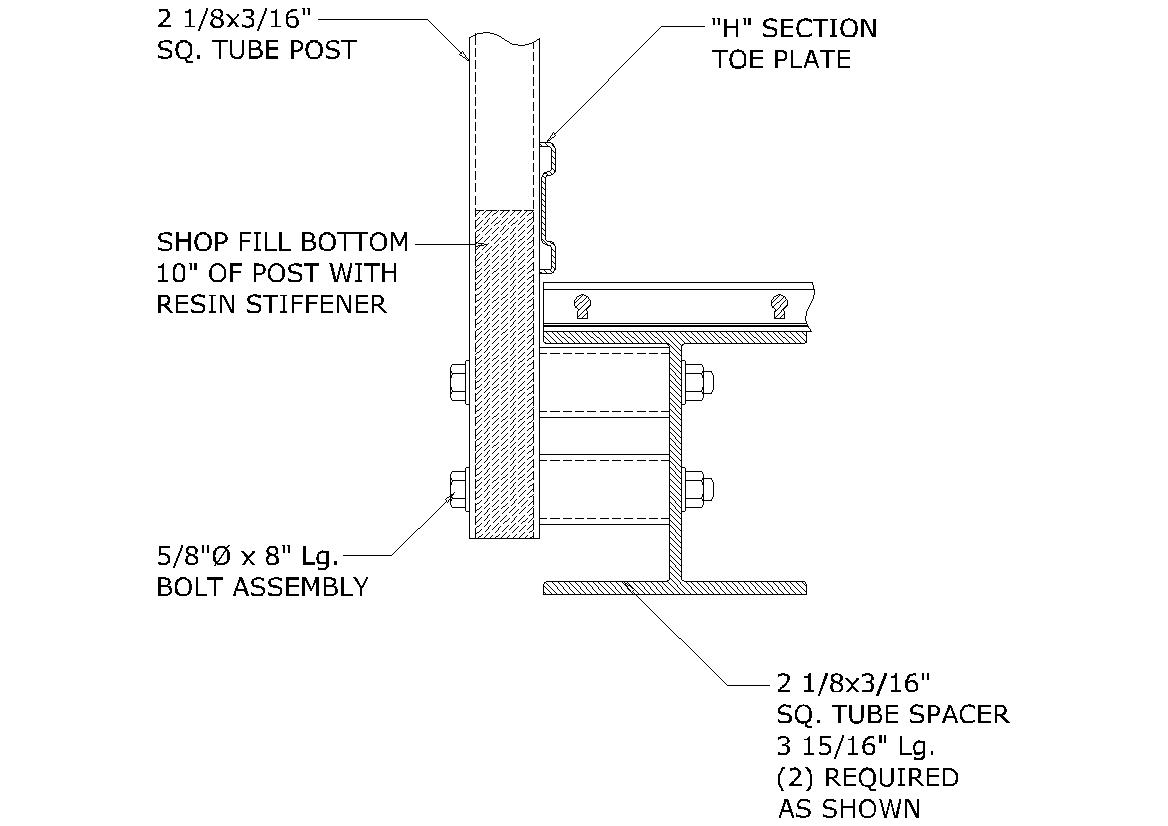 2 1/8x3/16"
SQ. TUBE POST

"H" SECTION
TOE PLATE

SHOP FILL BOTTOM
10" OF POST WITH
RESIN STIFFENER

5/8"Ø x 8" Lg.
BOLT ASSEMBLY

2 1/8x3/16"
SQ. TUBE SPACER
3 15/16" Lg.
(2) REQUIRED
AS SHOWN